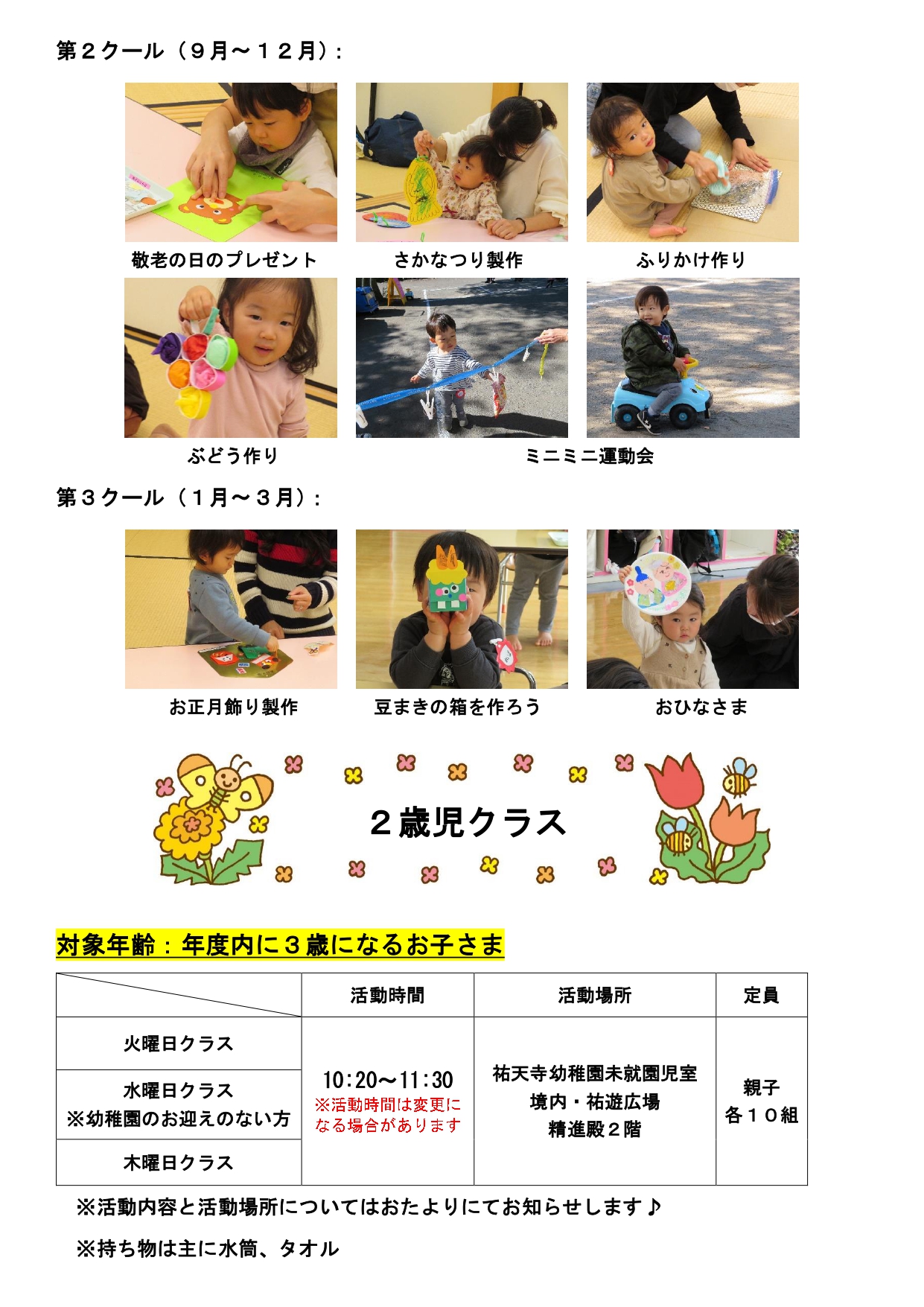 第２クール（９月～１２月）：

敬老の日のプレゼント　さかなつり製作　ふりかけ作り

ぶどう作り　ミニミニ運動会

第３クール（１月～３月）：

お正月飾り製作　豆まきの箱を作ろう　おひなさま

２歳児クラス

対象年齢：年度内に３歳になるお子さま

| | 活動時間 | 活動場所 | 定員 |
|---|---|---|---|
| 火曜日クラス | 10:20～11:30 ※活動時間は変更になる場合があります | 祐天寺幼稚園未就園児室 境内・祐遊広場 精進殿２階 | 親子 各１０組 |
| 水曜日クラス ※幼稚園のお迎えのない方 | | | |
| 木曜日クラス | | | |

※活動内容と活動場所についてはおたよりにてお知らせします♪

※持ち物は主に水筒、タオル